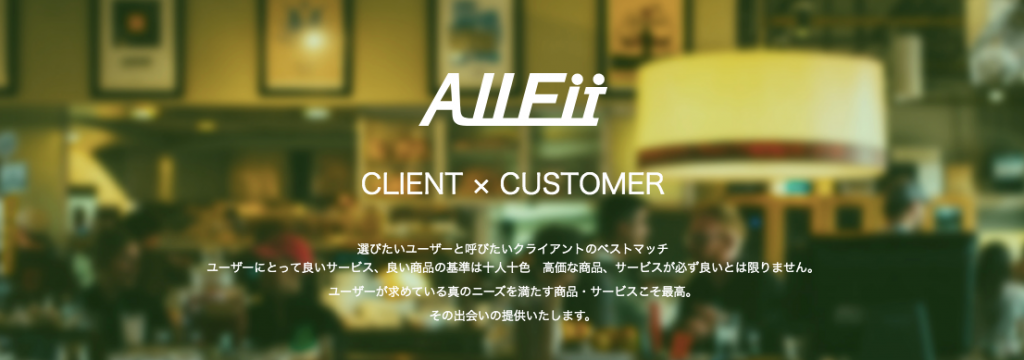 AllFit

CLIENT × CUSTOMER

選びたいユーザーと呼びたいクライアントのベストマッチ
ユーザーにとって良いサービス、良い商品の基準は十人十色　高価な商品、サービスが必ず良いとは限りません。

ユーザーが求めている真のニーズを満たす商品・サービスこそ最高。

その出会いの提供いたします。